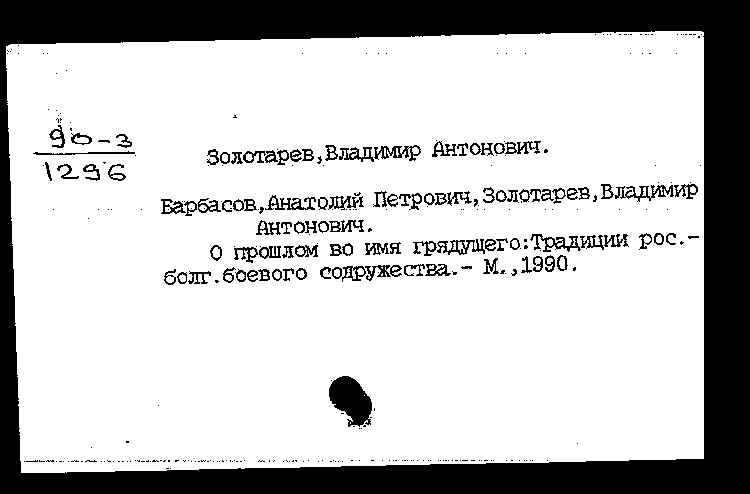 90-3
1296

Золотарев,Владимир Антонович.

Барбасов,Анатолий Петрович,Золотарев,Владимир Антонович.
О прошлом во имя грядущего:Традиции рос.-болг.боевого содружества.- М.,1990.